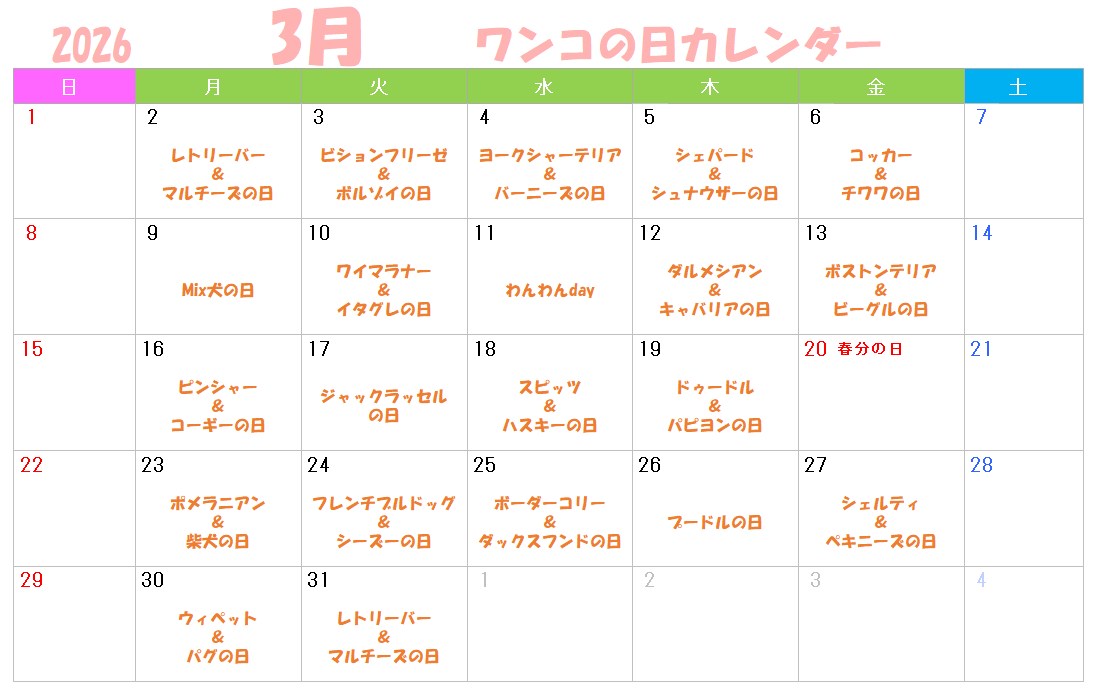 2026 3月 ワンコの日カレンダー

| 日 | 月 | 火 | 水 | 木 | 金 | 土 |
|---|---|---|---|---|---|---|
| 1 | 2 レトリーバー & マルチーズの日 | 3 ビションフリーゼ & ボルゾイの日 | 4 ヨークシャーテリア & バーニーズの日 | 5 シェパード & シュナウザーの日 | 6 コッカー & チワワの日 | 7 |
| 8 | 9 Mix犬の日 | 10 ワイマラナー & イタグレの日 | 11 わんわんday | 12 ダルメシアン & キャバリアの日 | 13 ボストンテリア & ビーグルの日 | 14 |
| 15 | 16 ピンシャー & コーギーの日 | 17 ジャックラッセルの日 | 18 スピッツ & ハスキーの日 | 19 ドゥードル & パピヨンの日 | 20 春分の日 | 21 |
| 22 | 23 ポメラニアン & 柴犬の日 | 24 フレンチブルドッグ & シーズーの日 | 25 ボーダーコリー & ダックスフンドの日 | 26 プードルの日 | 27 シェルティ & ペキニーズの日 | 28 |
| 29 | 30 ウィペット & パグの日 | 31 レトリーバー & マルチーズの日 | 1 | 2 | 3 | 4 |